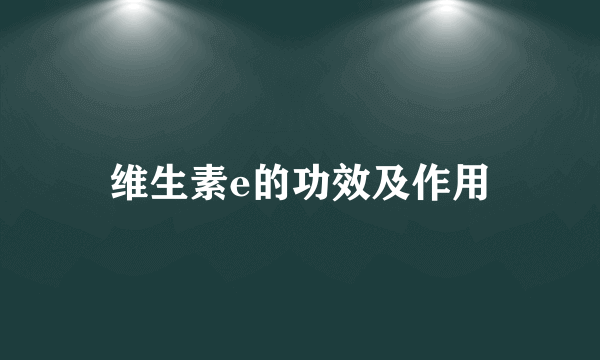 维生素e的功效及作用